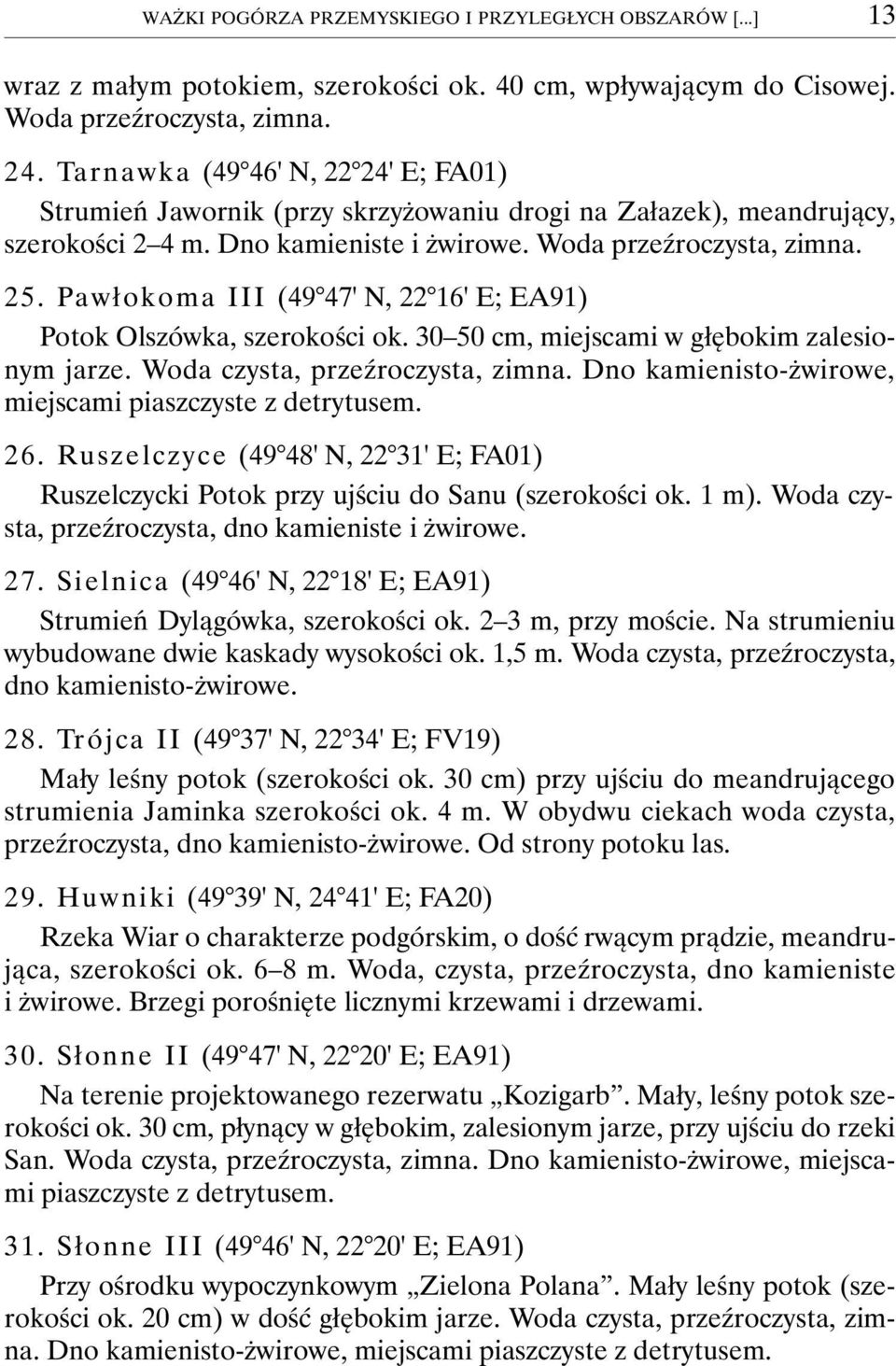 WAŻKI POGÓRZA PRZEMYSKIEGO I PRZYLEGŁYCH OBSZARÓW [...] 13

wraz z małym potokiem, szerokości ok. 40 cm, wpływającym do Cisowej. Woda przeźroczysta, zimna.

24. Tarnawka (49°46' N, 22°24' E; FA01)
Strumień Jawornik (przy skrzyżowaniu drogi na Załazek), meandrujący, szerokości 2–4 m. Dno kamieniste i żwirowe. Woda przeźroczysta, zimna.

25. Pawłokoma III (49°47' N, 22°16' E; EA91)
Potok Olszówka, szerokości ok. 30–50 cm, miejscami w głębokim zalesionym jarze. Woda czysta, przeźroczysta, zimna. Dno kamienisto-żwirowe, miejscami piaszczyste z detrytusem.

26. Ruszelczyce (49°48' N, 22°31' E; FA01)
Ruszelczycki Potok przy ujściu do Sanu (szerokości ok. 1 m). Woda czysta, przeźroczysta, dno kamieniste i żwirowe.

27. Sielnica (49°46' N, 22°18' E; EA91)
Strumień Dylągówka, szerokości ok. 2–3 m, przy moście. Na strumieniu wybudowane dwie kaskady wysokości ok. 1,5 m. Woda czysta, przeźroczysta, dno kamienisto-żwirowe.

28. Trójca II (49°37' N, 22°34' E; FV19)
Mały leśny potok (szerokości ok. 30 cm) przy ujściu do meandrującego strumienia Jaminka szerokości ok. 4 m. W obydwu ciekach woda czysta, przeźroczysta, dno kamienisto-żwirowe. Od strony potoku las.

29. Huwniki (49°39' N, 24°41' E; FA20)
Rzeka Wiar o charakterze podgórskim, o dość rwącym prądzie, meandrująca, szerokości ok. 6–8 m. Woda, czysta, przeźroczysta, dno kamieniste i żwirowe. Brzegi porośnięte licznymi krzewami i drzewami.

30. Słonne II (49°47' N, 22°20' E; EA91)
Na terenie projektowanego rezerwatu „Kozigarb”. Mały, leśny potok szerokości ok. 30 cm, płynący w głębokim, zalesionym jarze, przy ujściu do rzeki San. Woda czysta, przeźroczysta, zimna. Dno kamienisto-żwirowe, miejscami piaszczyste z detrytusem.

31. Słonne III (49°46' N, 22°20' E; EA91)
Przy ośrodku wypoczynkowym „Zielona Polana”. Mały leśny potok (szerokości ok. 20 cm) w dość głębokim jarze. Woda czysta, przeźroczysta, zimna. Dno kamienisto-żwirowe, miejscami piaszczyste z detrytusem.